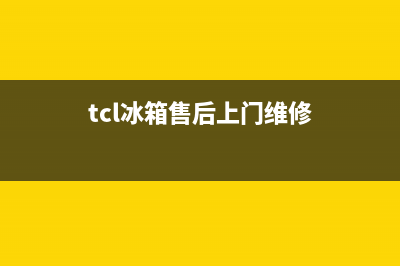 tcl冰箱售后上门维修